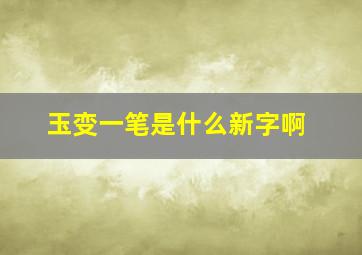 玉变一笔是什么新字啊